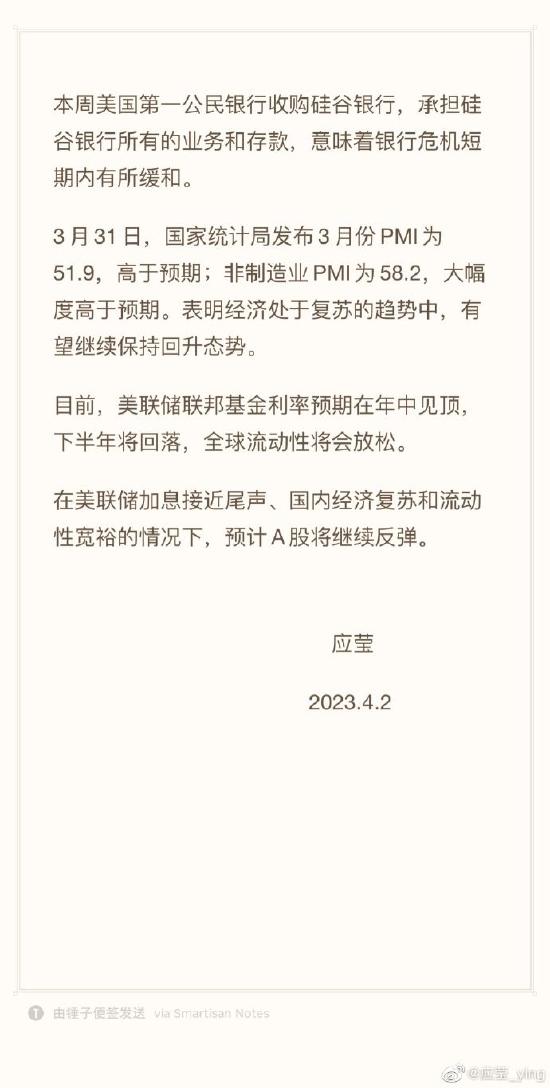 本周美国第一公民银行收购硅谷银行，承担硅谷银行所有的业务和存款，意味着银行危机短期内有所缓和。

3 月 31 日，国家统计局发布 3 月份 PMI 为 51.9，高于预期；非制造业 PMI 为 58.2，大幅度高于预期。表明经济处于复苏的趋势中，有望继续保持回升态势。

目前，美联储联邦基金利率预期在年中见顶，下半年将回落，全球流动性将会放松。

在美联储加息接近尾声、国内经济复苏和流动性宽裕的情况下，预计 A 股将继续反弹。

应莹

2023.4.2

由锤子便签发送 via Smartisan Notes

@应莹_ying